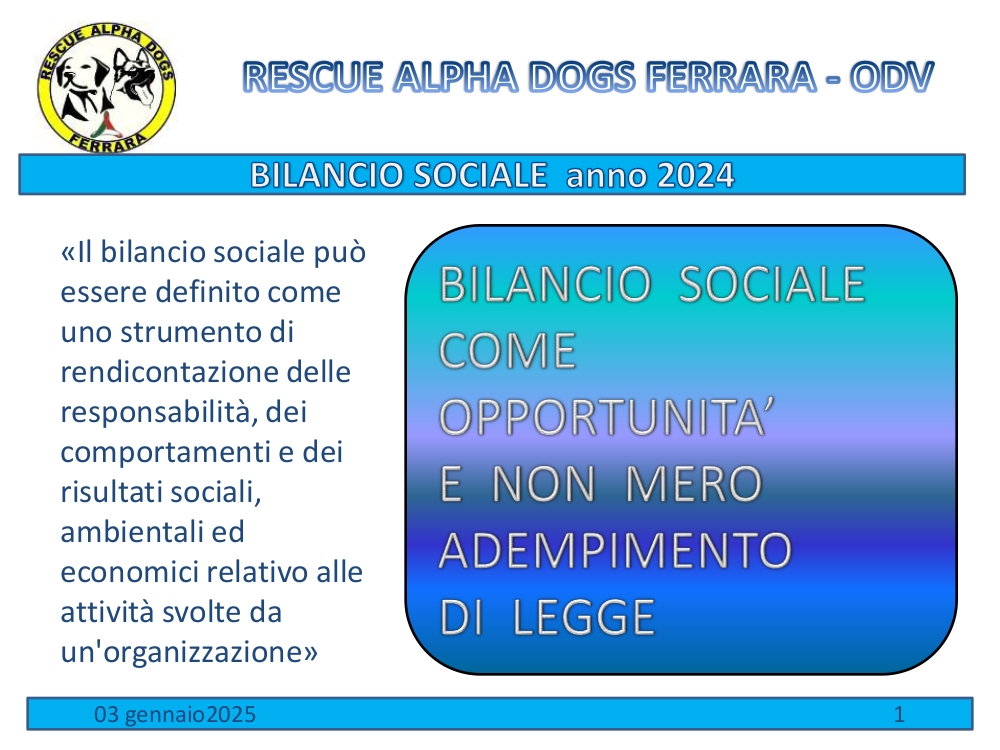 RESCUE ALPHA DOGS
FERRARA

RESCUE ALPHA DOGS FERRARA - ODV

BILANCIO SOCIALE anno 2024

«Il bilancio sociale può essere definito come uno strumento di rendicontazione delle responsabilità, dei comportamenti e dei risultati sociali, ambientali ed economici relativo alle attività svolte da un'organizzazione»

BILANCIO SOCIALE
COME
OPPORTUNITA'
E NON MERO
ADEMPIMENTO
DI LEGGE

03 gennaio2025

1